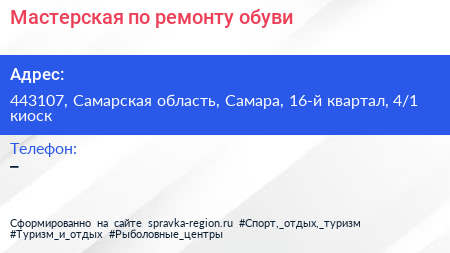 Мастерская по ремонту обуви

Адрес:

443107, Самарская область, Самара, 16-й квартал, 4/1 киоск

Телефон:

–

Сформированно на сайте spravka-region.ru #Спорт,_отдых,_туризм #Туризм_и_отдых #Рыболовные_центры